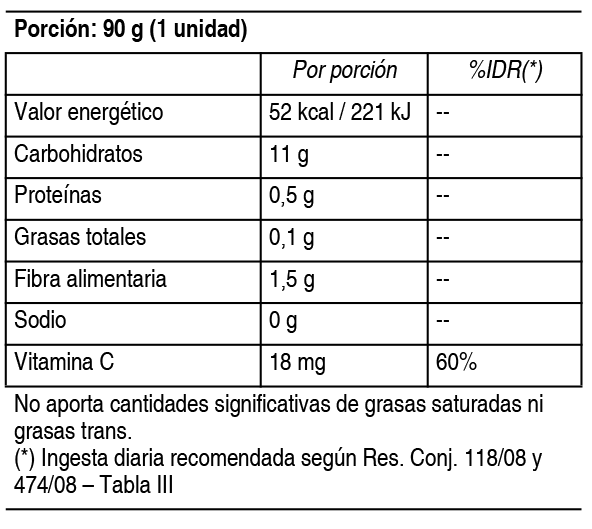 Porción: 90 g (1 unidad)

| | Por porción | %IDR(*) |
|---|---|---|
| Valor energético | 52 kcal / 221 kJ | -- |
| Carbohidratos | 11 g | -- |
| Proteínas | 0,5 g | -- |
| Grasas totales | 0,1 g | -- |
| Fibra alimentaria | 1,5 g | -- |
| Sodio | 0 g | -- |
| Vitamina C | 18 mg | 60% |

No aporta cantidades significativas de grasas saturadas ni grasas trans.
(*) Ingesta diaria recomendada según Res. Conj. 118/08 y 474/08 – Tabla III